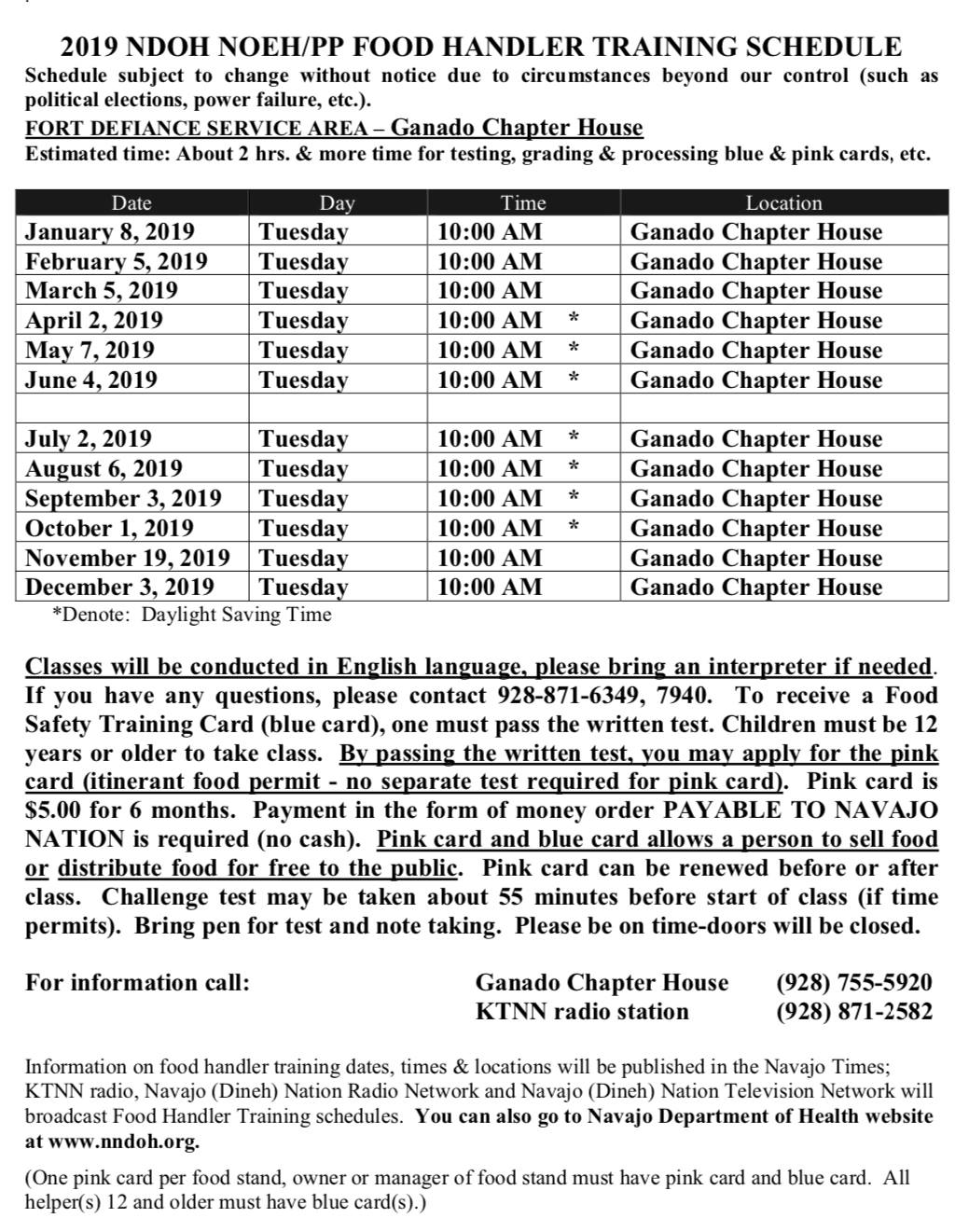 2019 NDOH NOEH/PP FOOD HANDLER TRAINING SCHEDULE
Schedule subject to change without notice due to circumstances beyond our control (such as political elections, power failure, etc.).
FORT DEFIANCE SERVICE AREA – Ganado Chapter House
Estimated time: About 2 hrs. & more time for testing, grading & processing blue & pink cards, etc.

| Date | Day | Time | Location |
|---|---|---|---|
| January 8, 2019 | Tuesday | 10:00 AM | Ganado Chapter House |
| February 5, 2019 | Tuesday | 10:00 AM | Ganado Chapter House |
| March 5, 2019 | Tuesday | 10:00 AM | Ganado Chapter House |
| April 2, 2019 | Tuesday | 10:00 AM * | Ganado Chapter House |
| May 7, 2019 | Tuesday | 10:00 AM * | Ganado Chapter House |
| June 4, 2019 | Tuesday | 10:00 AM * | Ganado Chapter House |
| | | | |
| July 2, 2019 | Tuesday | 10:00 AM * | Ganado Chapter House |
| August 6, 2019 | Tuesday | 10:00 AM * | Ganado Chapter House |
| September 3, 2019 | Tuesday | 10:00 AM * | Ganado Chapter House |
| October 1, 2019 | Tuesday | 10:00 AM * | Ganado Chapter House |
| November 19, 2019 | Tuesday | 10:00 AM | Ganado Chapter House |
| December 3, 2019 | Tuesday | 10:00 AM | Ganado Chapter House |

*Denote: Daylight Saving Time

Classes will be conducted in English language, please bring an interpreter if needed. If you have any questions, please contact 928-871-6349, 7940. To receive a Food Safety Training Card (blue card), one must pass the written test. Children must be 12 years or older to take class. By passing the written test, you may apply for the pink card (itinerant food permit - no separate test required for pink card). Pink card is $5.00 for 6 months. Payment in the form of money order PAYABLE TO NAVAJO NATION is required (no cash). Pink card and blue card allows a person to sell food or distribute food for free to the public. Pink card can be renewed before or after class. Challenge test may be taken about 55 minutes before start of class (if time permits). Bring pen for test and note taking. Please be on time-doors will be closed.

For information call:
Ganado Chapter House (928) 755-5920
KTNN radio station (928) 871-2582

Information on food handler training dates, times & locations will be published in the Navajo Times; KTNN radio, Navajo (Dineh) Nation Radio Network and Navajo (Dineh) Nation Television Network will broadcast Food Handler Training schedules. You can also go to Navajo Department of Health website at www.nndoh.org.

(One pink card per food stand, owner or manager of food stand must have pink card and blue card. All helper(s) 12 and older must have blue card(s).)